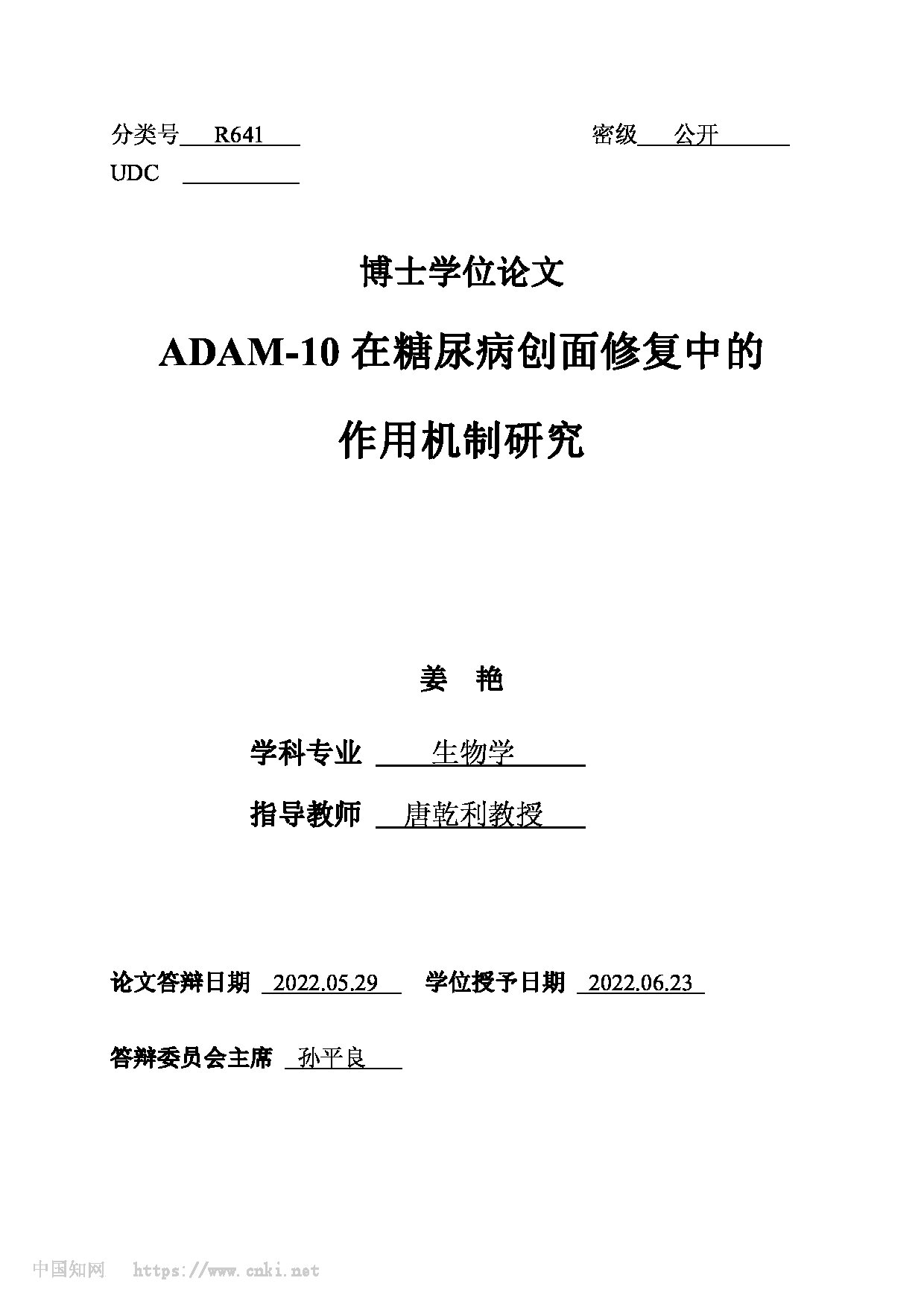 分类号 R641 密级 公开

UDC

博士学位论文

ADAM-10 在糖尿病创面修复中的

作用机制研究

姜 艳

学科专业 生物学

指导教师 唐乾利教授

论文答辩日期 2022.05.29 学位授予日期 2022.06.23

答辩委员会主席 孙平良

中国知网 https://www.cnki.net